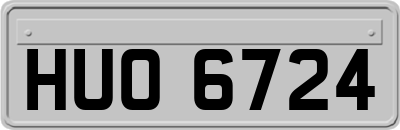 HUO 6724